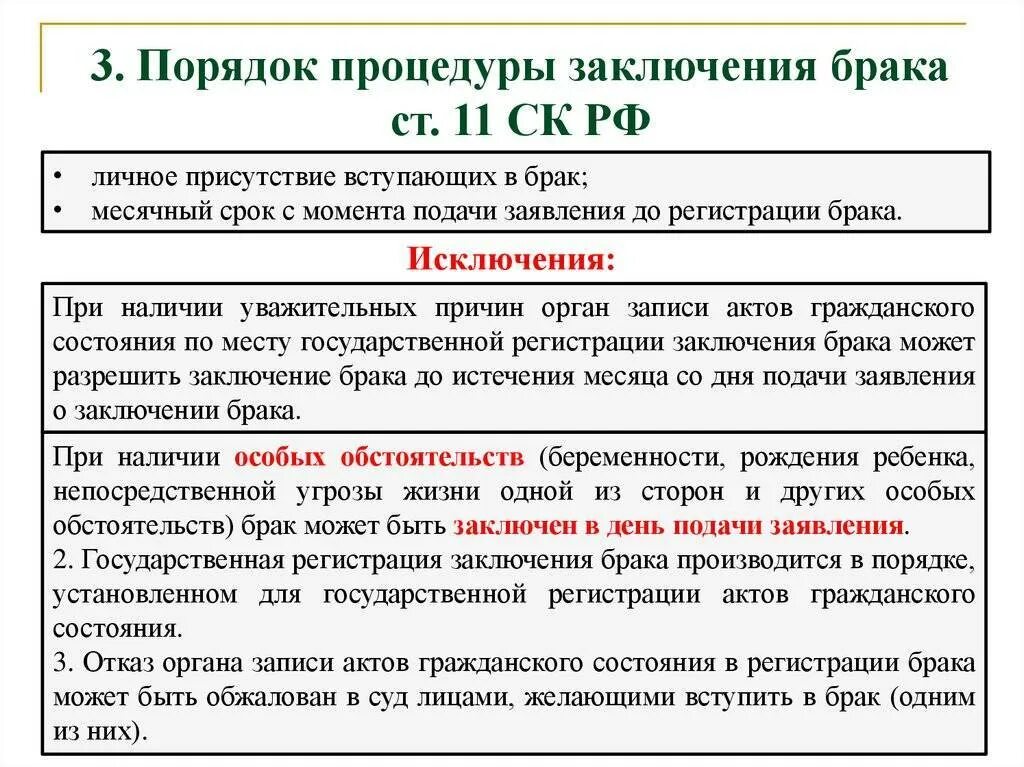 3. Порядок процедуры заключения брака ст. 11 СК РФ

• личное присутствие вступающих в брак;
• месячный срок с момента подачи заявления до регистрации брака.

Исключения:

При наличии уважительных причин орган записи актов гражданского состояния по месту государственной регистрации заключения брака может разрешить заключение брака до истечения месяца со дня подачи заявления о заключении брака.

При наличии особых обстоятельств (беременности, рождения ребенка, непосредственной угрозы жизни одной из сторон и других особых обстоятельств) брак может быть заключен в день подачи заявления.
2. Государственная регистрация заключения брака производится в порядке, установленном для государственной регистрации актов гражданского состояния.
3. Отказ органа записи актов гражданского состояния в регистрации брака может быть обжалован в суд лицами, желающими вступить в брак (одним из них).